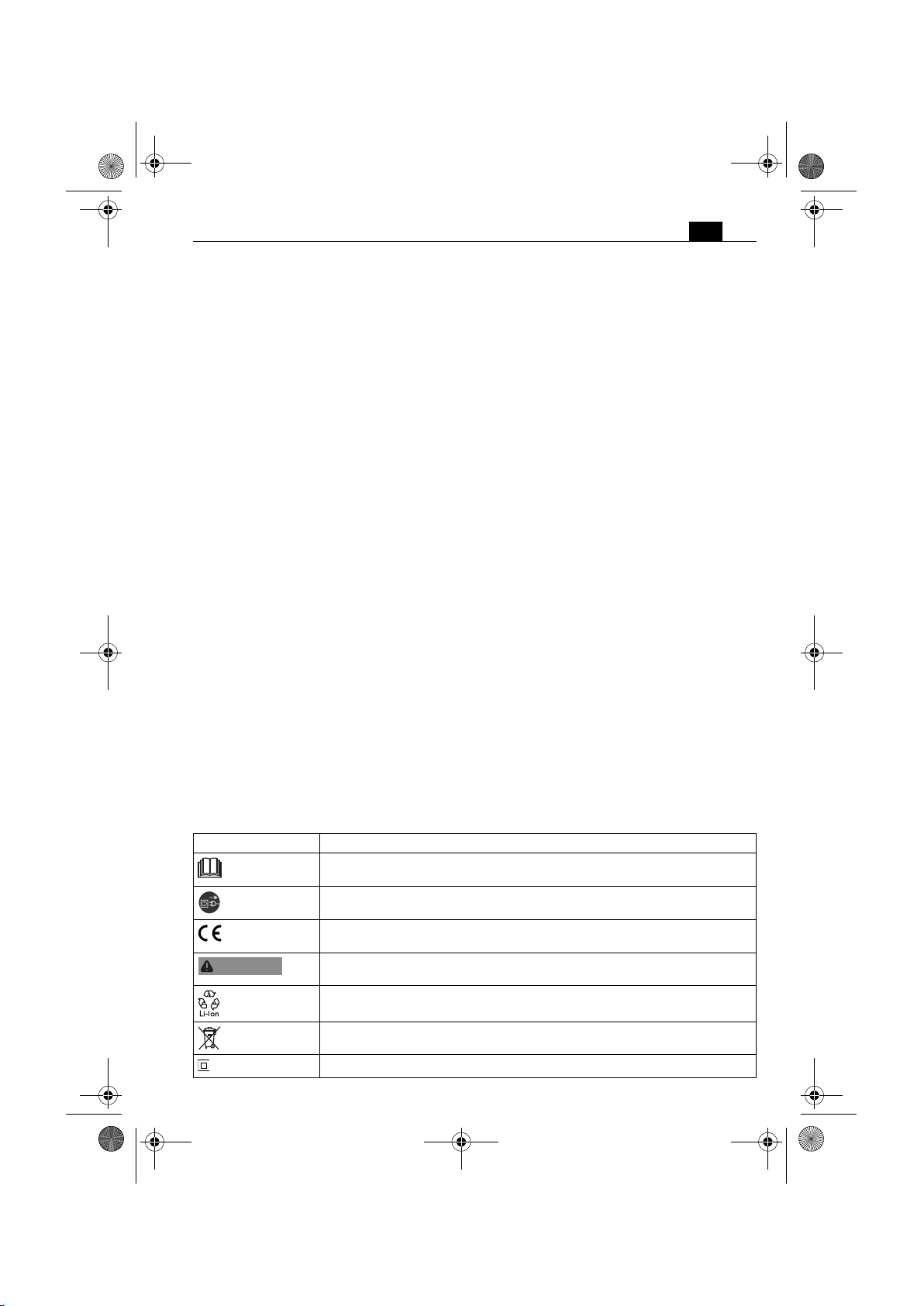 Li-Ion